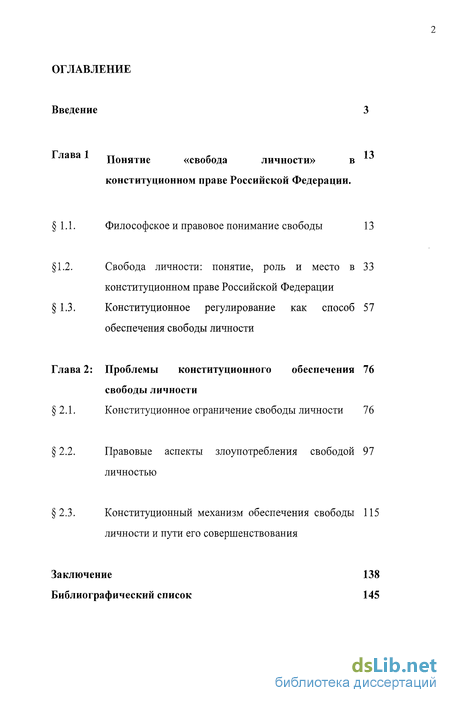 2

ОГЛАВЛЕНИЕ

| | | |
|---|---|---|
| Введение | | 3 |
| Глава 1 | Понятие «свобода личности» в конституционном праве Российской Федерации. | 13 |
| § 1.1. | Философское и правовое понимание свободы | 13 |
| §1.2. | Свобода личности: понятие, роль и место в конституционном праве Российской Федерации | 33 |
| § 1.3. | Конституционное регулирование как способ обеспечения свободы личности | 57 |
| Глава 2: | Проблемы конституционного обеспечения свободы личности | 76 |
| § 2.1. | Конституционное ограничение свободы личности | 76 |
| § 2.2. | Правовые аспекты злоупотребления свободой личностью | 97 |
| § 2.3. | Конституционный механизм обеспечения свободы личности и пути его совершенствования | 115 |
| Заключение | | 138 |
| Библиографический список | | 145 |

dsLib.net
библиотека диссертаций